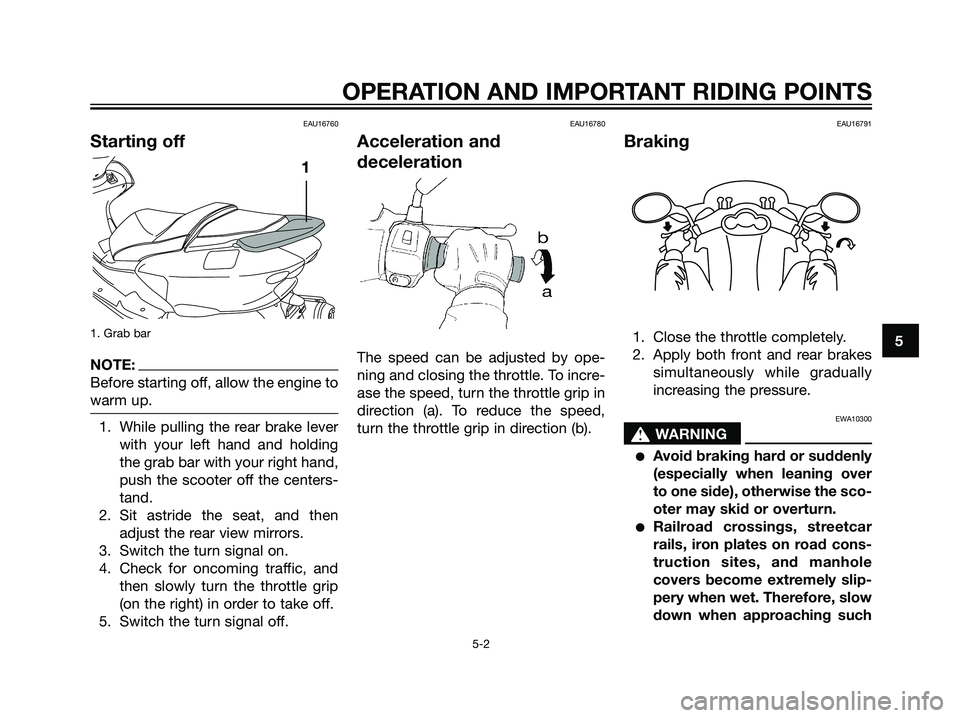 OPERATION AND IMPORTANT RIDING POINTS

EAU16760

Starting off

1

1. Grab bar

NOTE:

Before starting off, allow the engine to warm up.

1. While pulling the rear brake lever with your left hand and holding the grab bar with your right hand, push the scooter off the centerstand.
2. Sit astride the seat, and then adjust the rear view mirrors.
3. Switch the turn signal on.
4. Check for oncoming traffic, and then slowly turn the throttle grip (on the right) in order to take off.
5. Switch the turn signal off.

EAU16780

Acceleration and deceleration

b

a

The speed can be adjusted by opening and closing the throttle. To increase the speed, turn the throttle grip in direction (a). To reduce the speed, turn the throttle grip in direction (b).

EAU16791

Braking

1. Close the throttle completely.
2. Apply both front and rear brakes simultaneously while gradually increasing the pressure.

EWA10300

WARNING

● Avoid braking hard or suddenly (especially when leaning over to one side), otherwise the scooter may skid or overturn.
● Railroad crossings, streetcar rails, iron plates on road construction sites, and manhole covers become extremely slippery when wet. Therefore, slow down when approaching such

5

5-2

carmanualsonline.info